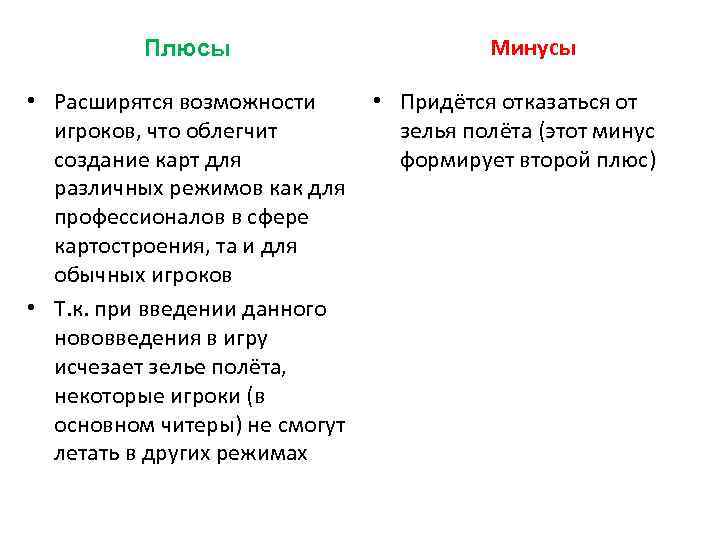 Плюсы

• Расширятся возможности игроков, что облегчит создание карт для различных режимов как для профессионалов в сфере картостроения, та и для обычных игроков
• Т.к. при введении данного нововведения в игру исчезает зелье полёта, некоторые игроки (в основном читеры) не смогут летать в других режимах

Минусы

• Придётся отказаться от зелья полёта (этот минус формирует второй плюс)